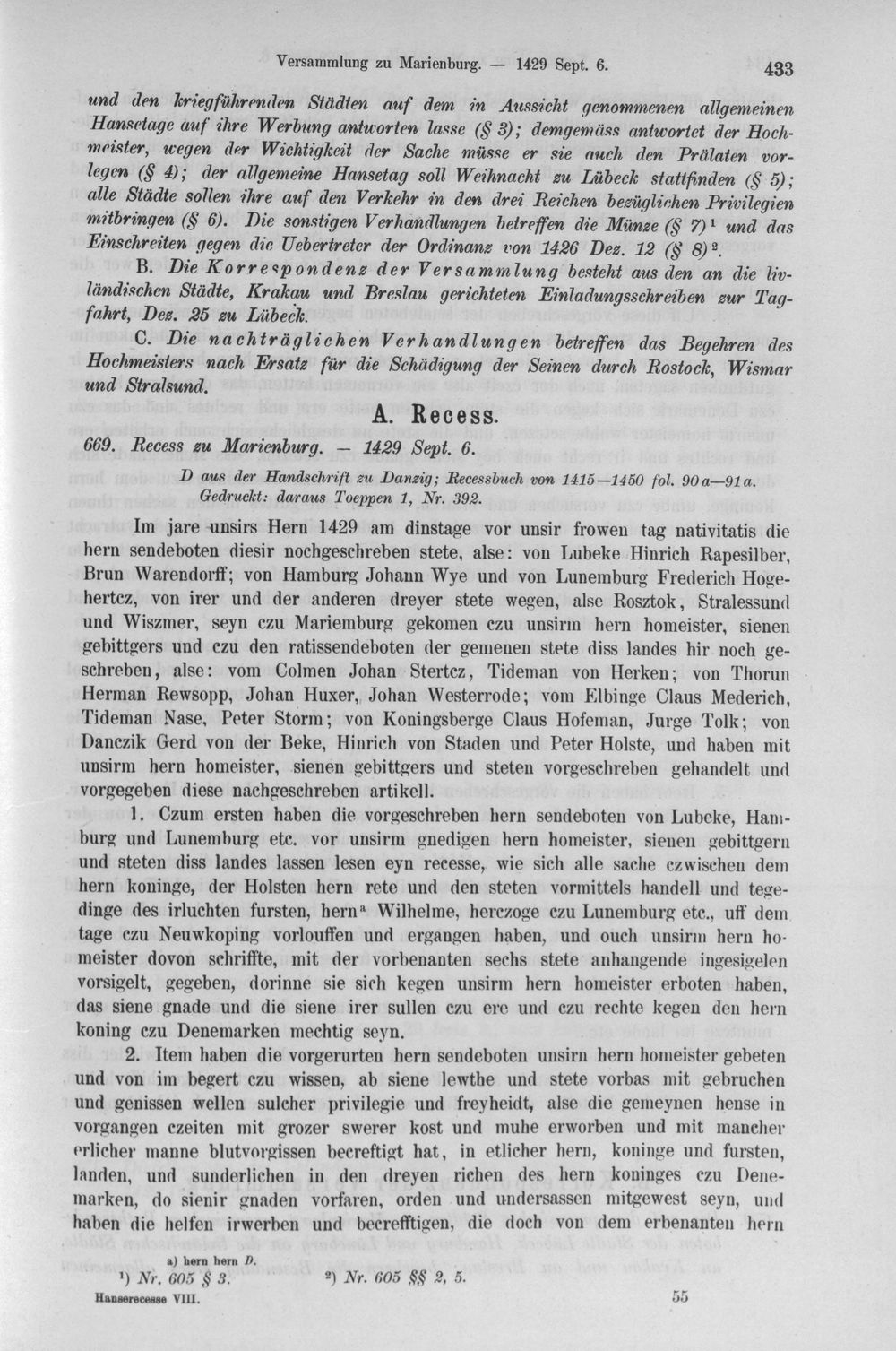 Versammlung zu Marienburg. — 1429 Sept. 6. 433

und den kriegführenden Städten auf dem in Aussicht genommenen allgemeinen Hansetage auf ihre Werbung antworten lasse (§ 3); demgemäss antwortet der Hochmeister, wegen der Wichtigkeit der Sache müsse er sie auch den Prälaten vorlegen (§ 4); der allgemeine Hansetag soll Weihnacht zu Lübeck stattfinden (§ 5); alle Städte sollen ihre auf den Verkehr in den drei Reichen bezüglichen Privilegien mitbringen (§ 6). Die sonstigen Verhandlungen betreffen die Münze (§ 7)$^{1}$ und das Einschreiten gegen die Uebertreter der Ordinanz von 1426 Dez. 12 (§ 8)$^{2}$.

B. Die Korrespondenz der Versammlung besteht aus den an die livländischen Städte, Krakau und Breslau gerichteten Einladungsschreiben zur Tagfahrt, Dez. 25 zu Lübeck.

C. Die nachträglichen Verhandlungen betreffen das Begehren des Hochmeisters nach Ersatz für die Schädigung der Seinen durch Rostock, Wismar und Stralsund.

A. Recess.

669. Recess zu Marienburg. — 1429 Sept. 6.

D aus der Handschrift zu Danzig; Recessbuch von 1415—1450 fol. 90a—91a. Gedruckt: daraus Toeppen 1, Nr. 392.

Im jare unsirs Hern 1429 am dinstage vor unsir frowen tag nativitatis die hern sendeboten diesir nochgeschreben stete, alse: von Lubeke Hinrich Rapesilber, Brun Warendorff; von Hamburg Johann Wye und von Lunemburg Frederich Hogehertcz, von irer und der anderen dreyer stete wegen, alse Rosztok, Stralessund und Wiszmer, seyn czu Mariemburg gekomen czu unsirm hern homeister, sienen gebittgers und czu den ratissendeboten der gemenen stete diss landes hir noch geschreben, alse: vom Colmen Johan Stertcz, Tideman von Herken; von Thorun Herman Rewsopp, Johan Huxer, Johan Westerrode; vom Elbinge Claus Mederich, Tideman Nase, Peter Storm; von Koningsberge Claus Hofeman, Jurge Tolk; von Danczik Gerd von der Beke, Hinrich von Staden und Peter Holste, und haben mit unsirm hern homeister, sienen gebittgers und steten vorgeschreben gehandelt und vorgegeben diese nachgeschreben artikell.

1. Czum ersten haben die vorgeschreben hern sendeboten von Lubeke, Hamburg und Lunemburg etc. vor unsirm gnedigen hern homeister, sienen gebittgern und steten diss landes lassen lesen eyn recesse, wie sich alle sache czwischen dem hern koninge, der Holsten hern rete und den steten vormittels handell und tegedinge des irluchten fursten, hern$^{a}$ Wilhelme, herczoge czu Lunemburg etc., uff dem tage czu Neuwkoping vorlouffen und ergangen haben, und ouch unsirm hern homeister dovon schriffte, mit der vorbenanten sechs stete anhangende ingesigelen vorsigelt, gegeben, dorinne sie sich kegen unsirm hern homeister erboten haben, das siene gnade und die siene irer sullen czu ere und czu rechte kegen den hern koning czu Denemarken mechtig seyn.

2. Item haben die vorgerurten hern sendeboten unsirn hern homeister gebeten und von im begert czu wissen, ab siene lewthe und stete vorbas mit gebruchen und genissen wellen sulcher privilegie und freyheidt, alse die gemeynen hense in vorgangen czeiten mit grozer swerer kost und muhe erworben und mit mancher erlicher manne blutvorgissen becreftigt hat, in etlicher hern, koninge und fursten, landen, und sunderlichen in den dreyen richen des hern koninges czu Denemarken, do sienir gnaden vorfaren, orden und undersassen mitgewest seyn, und haben die helfen irwerben und becrefftigen, die doch von dem erbenanten hern

a) hern hern D.
$^{1}$) Nr. 605 § 3. $^{2}$) Nr. 605 §§ 2, 5.

Hanserecesse VIII. 55